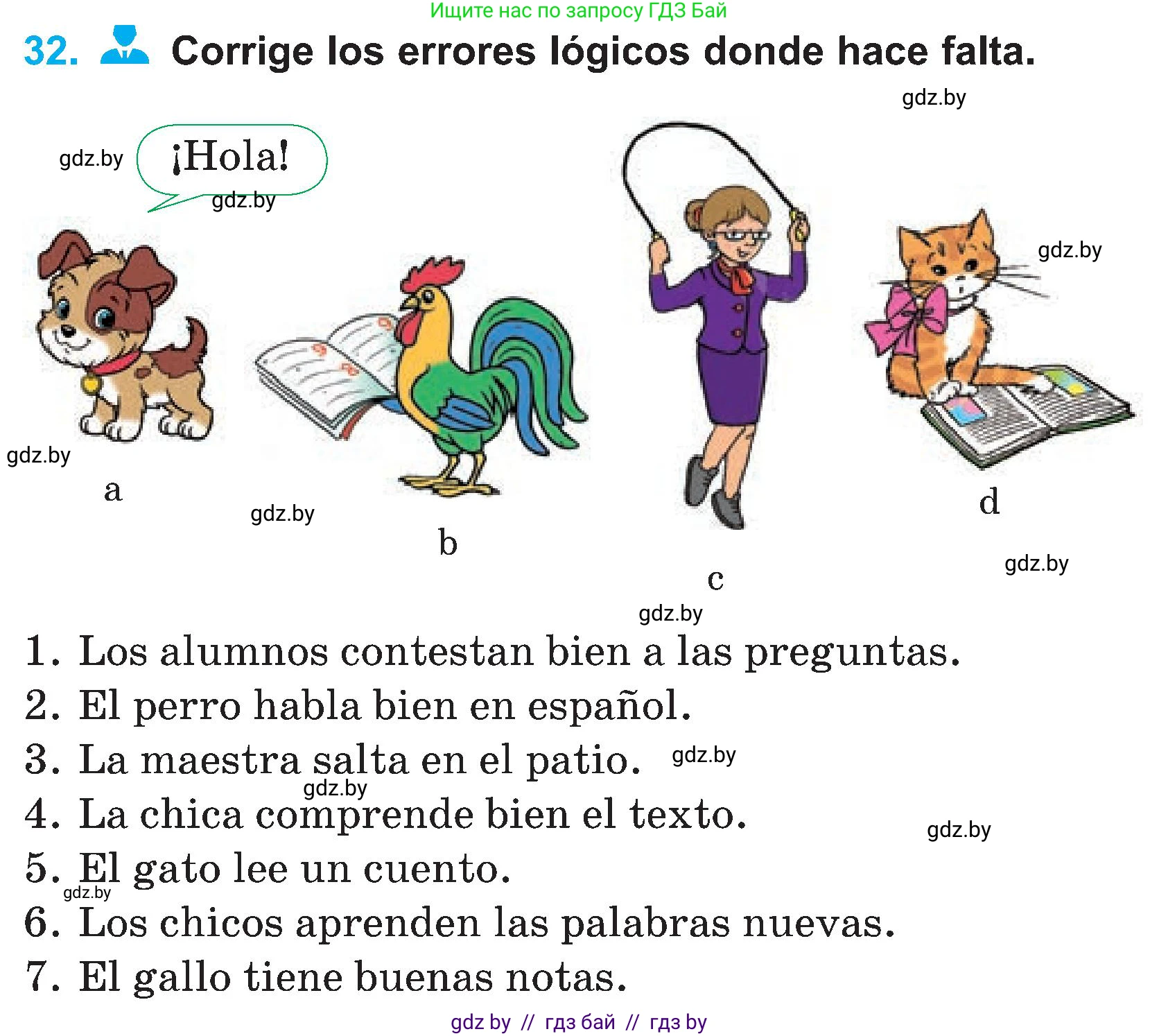 Ищите нас по запросу ГДЗ Бай

32. Corrige los errores lógicos donde hace falta.

gdz.by

gdz.by ¡Hola!

gdz.by

gdz.by

gdz.by

a

gdz.by

b

c

d

gdz.by

gdz.by

1. Los alumnos contestan bien a las preguntas.
2. El perro habla bien en español.
3. La maestra salta en el patio. gdz.by
gdz.by
4. La chica comprende bien el texto.
gdz.by
5. El gato lee un cuento.
gdz.by
6. Los chicos aprenden las palabras nuevas.
7. El gallo tiene buenas notas.

gdz by // гдз бай // гдз by